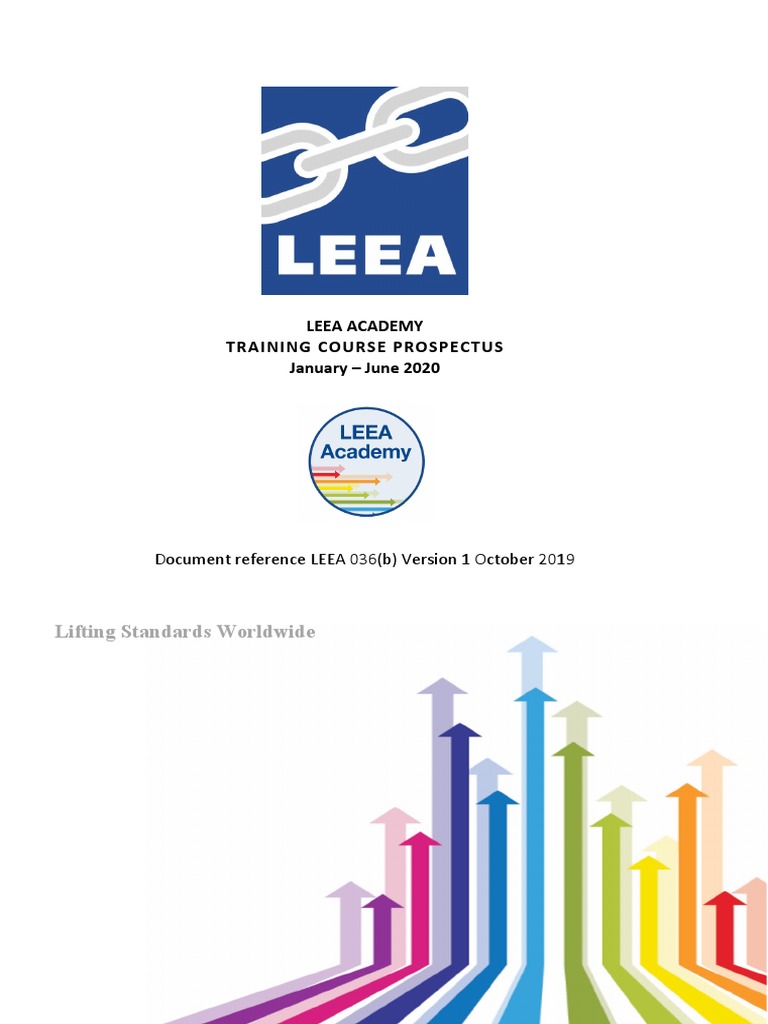 LEEA

LEEA ACADEMY
TRAINING COURSE PROSPECTUS
January – June 2020

LEEA Academy

Document reference LEEA 036(b) Version 1 October 2019

Lifting Standards Worldwide